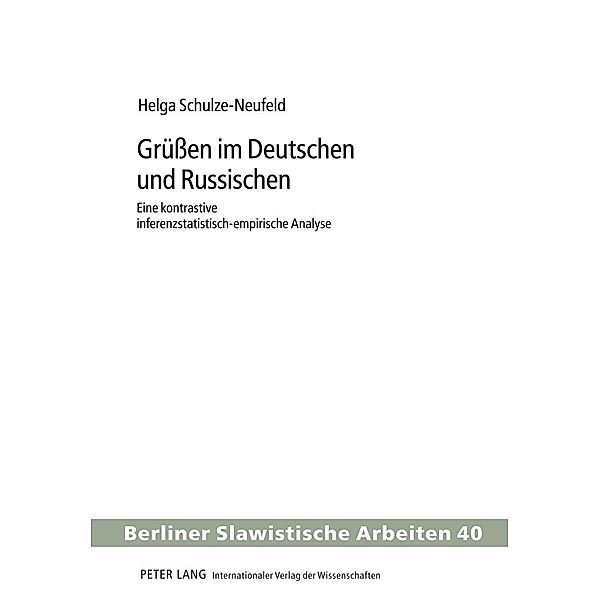 Helga Schulze-Neufeld

Grüßen im Deutschen und Russischen

Eine kontrastive inferenzstatistisch-empirische Analyse

Berliner Slawistische Arbeiten 40

PETER LANG Internationaler Verlag der Wissenschaften